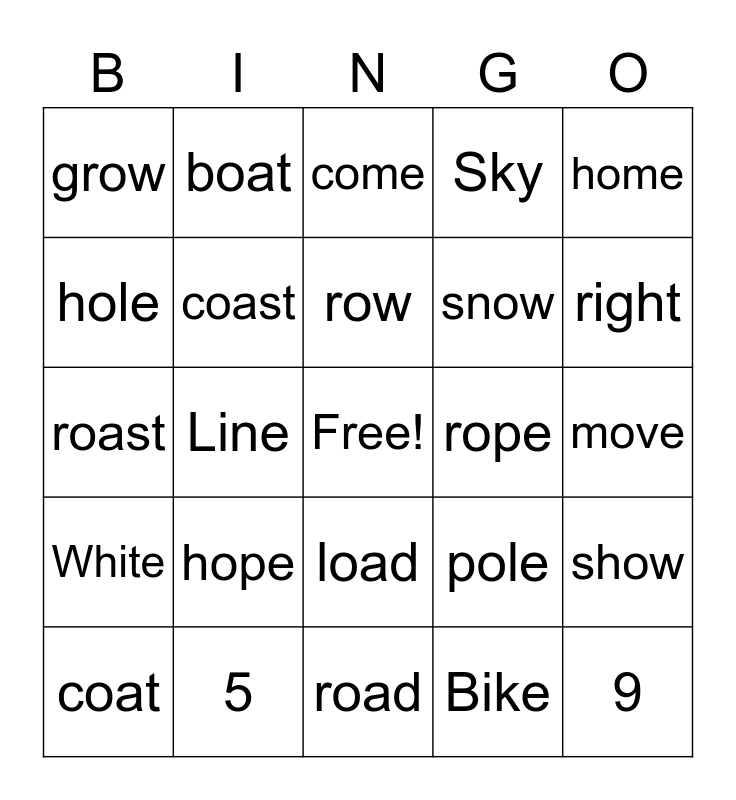 | B | I | N | G | O |
|---|---|---|---|---|
| grow | boat | come | Sky | home |
| hole | coast | row | snow | right |
| roast | Line | Free! | rope | move |
| White | hope | load | pole | show |
| coat | 5 | road | Bike | 9 |